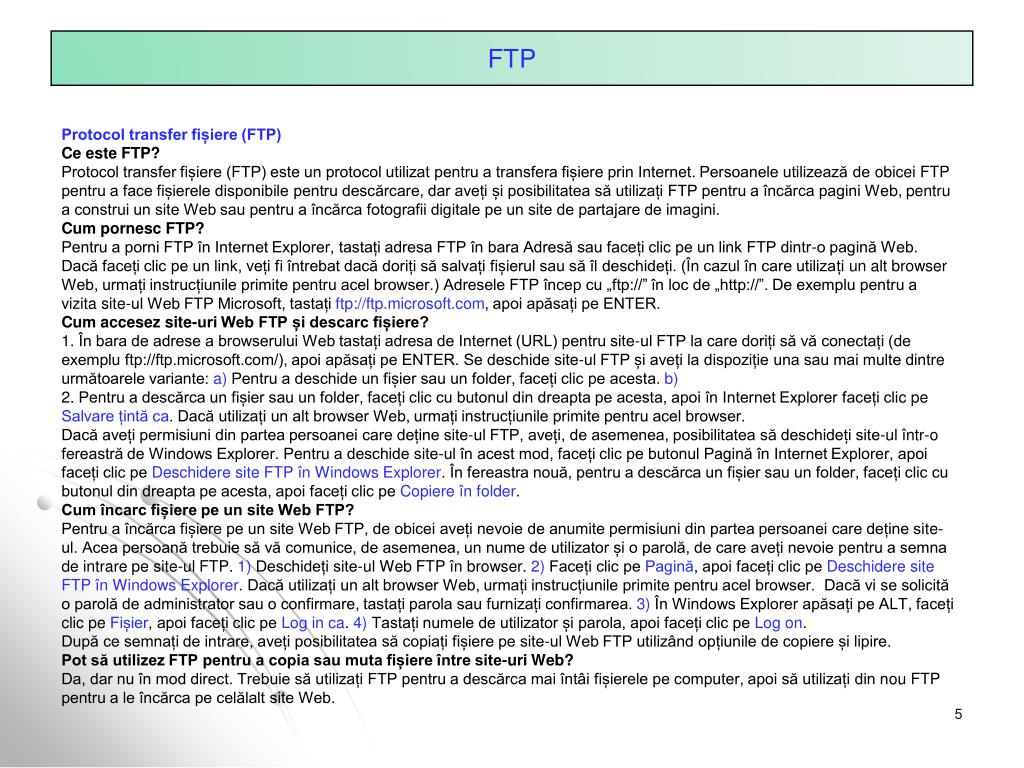 FTP

Protocol transfer fișiere (FTP)
Ce este FTP?
Protocol transfer fișiere (FTP) este un protocol utilizat pentru a transfera fișiere prin Internet. Persoanele utilizează de obicei FTP pentru a face fișierele disponibile pentru descărcare, dar aveți și posibilitatea să utilizați FTP pentru a încărca pagini Web, pentru a construi un site Web sau pentru a încărca fotografii digitale pe un site de partajare de imagini.
Cum pornesc FTP?
Pentru a porni FTP în Internet Explorer, tastați adresa FTP în bara Adresă sau faceți clic pe un link FTP dintr-o pagină Web. Dacă faceți clic pe un link, veți fi întrebat dacă doriți să salvați fișierul sau să îl deschideți. (În cazul în care utilizați un alt browser Web, urmați instrucțiunile primite pentru acel browser.) Adresele FTP încep cu „ftp://” în loc de „http://”. De exemplu pentru a vizita site-ul Web FTP Microsoft, tastați ftp://ftp.microsoft.com, apoi apăsați pe ENTER.
Cum accesez site-uri Web FTP și descarc fișiere?
1. În bara de adrese a browserului Web tastați adresa de Internet (URL) pentru site-ul FTP la care doriți să vă conectați (de exemplu ftp://ftp.microsoft.com/), apoi apăsați pe ENTER. Se deschide site-ul FTP și aveți la dispoziție una sau mai multe dintre următoarele variante: a) Pentru a deschide un fișier sau un folder, faceți clic pe acesta. b)
2. Pentru a descărca un fișier sau un folder, faceți clic cu butonul din dreapta pe acesta, apoi în Internet Explorer faceți clic pe Salvare țintă ca. Dacă utilizați un alt browser Web, urmați instrucțiunile primite pentru acel browser.
Dacă aveți permisiuni din partea persoanei care deține site-ul FTP, aveți, de asemenea, posibilitatea să deschideți site-ul într-o fereastră de Windows Explorer. Pentru a deschide site-ul în acest mod, faceți clic pe butonul Pagină în Internet Explorer, apoi faceți clic pe Deschidere site FTP în Windows Explorer. În fereastra nouă, pentru a descărca un fișier sau un folder, faceți clic cu butonul din dreapta pe acesta, apoi faceți clic pe Copiere în folder.
Cum încarc fișiere pe un site Web FTP?
Pentru a încărca fișiere pe un site Web FTP, de obicei aveți nevoie de anumite permisiuni din partea persoanei care deține site-ul. Acea persoană trebuie să vă comunice, de asemenea, un nume de utilizator și o parolă, de care aveți nevoie pentru a semna de intrare pe site-ul FTP. 1) Deschideți site-ul Web FTP în browser. 2) Faceți clic pe Pagină, apoi faceți clic pe Deschidere site FTP în Windows Explorer. Dacă utilizați un alt browser Web, urmați instrucțiunile primite pentru acel browser. Dacă vi se solicită o parolă de administrator sau o confirmare, tastați parola sau furnizați confirmarea. 3) În Windows Explorer apăsați pe ALT, faceți clic pe Fișier, apoi faceți clic pe Log in ca. 4) Tastați numele de utilizator și parola, apoi faceți clic pe Log on.
După ce semnați de intrare, aveți posibilitatea să copiați fișiere pe site-ul Web FTP utilizând opțiunile de copiere și lipire.
Pot să utilizez FTP pentru a copia sau muta fișiere între site-uri Web?
Da, dar nu în mod direct. Trebuie să utilizați FTP pentru a descărca mai întâi fișierele pe computer, apoi să utilizați din nou FTP pentru a le încărca pe celălalt site Web.

5